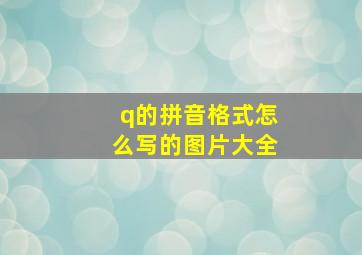 q的拼音格式怎么写的图片大全